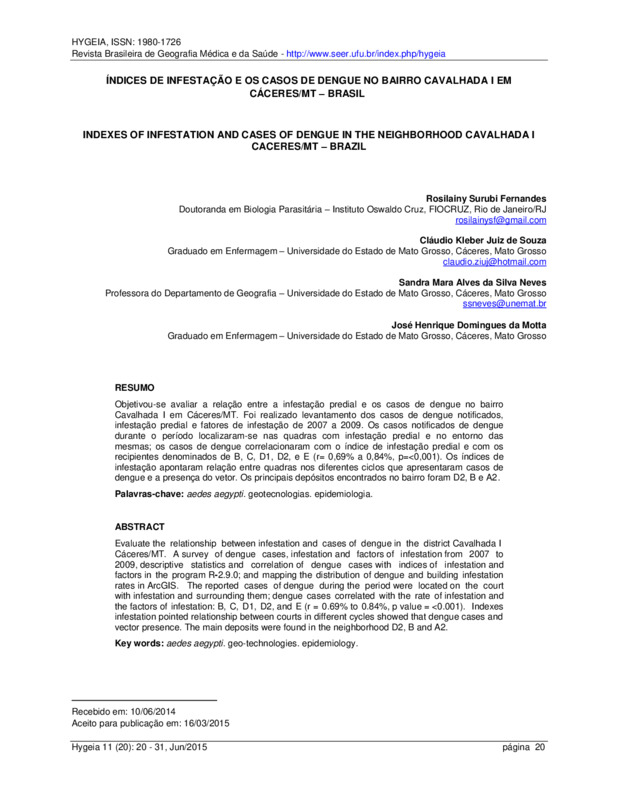 HYGEIA, ISSN: 1980-1726
Revista Brasileira de Geografia Médica e da Saúde - http://www.seer.ufu.br/index.php/hygeia

ÍNDICES DE INFESTAÇÃO E OS CASOS DE DENGUE NO BAIRRO CAVALHADA I EM CÁCERES/MT – BRASIL

INDEXES OF INFESTATION AND CASES OF DENGUE IN THE NEIGHBORHOOD CAVALHADA I CACERES/MT – BRAZIL

Rosilainy Surubi Fernandes
Doutoranda em Biologia Parasitária – Instituto Oswaldo Cruz, FIOCRUZ, Rio de Janeiro/RJ
rosilainysf@gmail.com

Cláudio Kleber Juiz de Souza
Graduado em Enfermagem – Universidade do Estado de Mato Grosso, Cáceres, Mato Grosso
claudio.ziuj@hotmail.com

Sandra Mara Alves da Silva Neves
Professora do Departamento de Geografia – Universidade do Estado de Mato Grosso, Cáceres, Mato Grosso
ssneves@unemat.br

José Henrique Domingues da Motta
Graduado em Enfermagem – Universidade do Estado de Mato Grosso, Cáceres, Mato Grosso

RESUMO

Objetivou-se avaliar a relação entre a infestação predial e os casos de dengue no bairro Cavalhada I em Cáceres/MT. Foi realizado levantamento dos casos de dengue notificados, infestação predial e fatores de infestação de 2007 a 2009. Os casos notificados de dengue durante o período localizaram-se nas quadras com infestação predial e no entorno das mesmas; os casos de dengue correlacionaram com o índice de infestação predial e com os recipientes denominados de B, C, D1, D2, e E (r= 0,69% a 0,84%, p=<0,001). Os índices de infestação apontaram relação entre quadras nos diferentes ciclos que apresentaram casos de dengue e a presença do vetor. Os principais depósitos encontrados no bairro foram D2, B e A2.

Palavras-chave: aedes aegypti. geotecnologias. epidemiologia.

ABSTRACT

Evaluate the relationship between infestation and cases of dengue in the district Cavalhada I Cáceres/MT. A survey of dengue cases, infestation and factors of infestation from 2007 to 2009, descriptive statistics and correlation of dengue cases with indices of infestation and factors in the program R-2.9.0; and mapping the distribution of dengue and building infestation rates in ArcGIS. The reported cases of dengue during the period were located on the court with infestation and surrounding them; dengue cases correlated with the rate of infestation and the factors of infestation: B, C, D1, D2, and E (r = 0.69% to 0.84%, p value = <0.001). Indexes infestation pointed relationship between courts in different cycles showed that dengue cases and vector presence. The main deposits were found in the neighborhood D2, B and A2.

Key words: aedes aegypti. geo-technologies. epidemiology.

Recebido em: 10/06/2014
Aceito para publicação em: 16/03/2015

Hygeia 11 (20): 20 - 31, Jun/2015 página 20